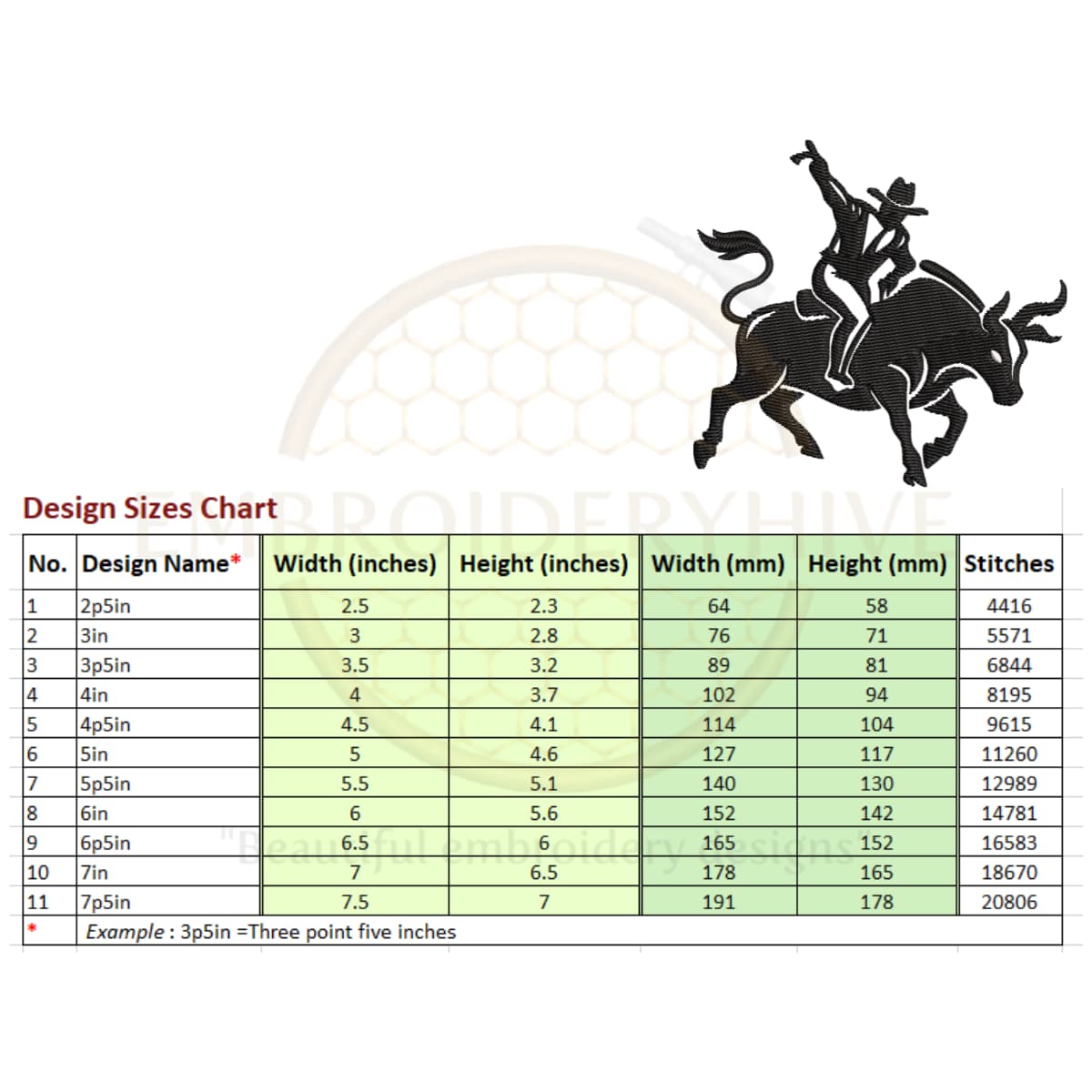 Design Sizes Chart

EMBROIDERYHIVE

| No. | Design Name* | Width (inches) | Height (inches) | Width (mm) | Height (mm) | Stitches |
|---|---|---|---|---|---|---|
| 1 | 2p5in | 2.5 | 2.3 | 64 | 58 | 4416 |
| 2 | 3in | 3 | 2.8 | 76 | 71 | 5571 |
| 3 | 3p5in | 3.5 | 3.2 | 89 | 81 | 6844 |
| 4 | 4in | 4 | 3.7 | 102 | 94 | 8195 |
| 5 | 4p5in | 4.5 | 4.1 | 114 | 104 | 9615 |
| 6 | 5in | 5 | 4.6 | 127 | 117 | 11260 |
| 7 | 5p5in | 5.5 | 5.1 | 140 | 130 | 12989 |
| 8 | 6in | 6 | 5.6 | 152 | 142 | 14781 |
| 9 | 6p5in | 6.5 | 6 | 165 | 152 | 16583 |
| 10 | 7in | 7 | 6.5 | 178 | 165 | 18670 |
| 11 | 7p5in | 7.5 | 7 | 191 | 178 | 20806 |
| * | Example : 3p5in =Three point five inches | | | | | |

"Beautiful embroidery designs"